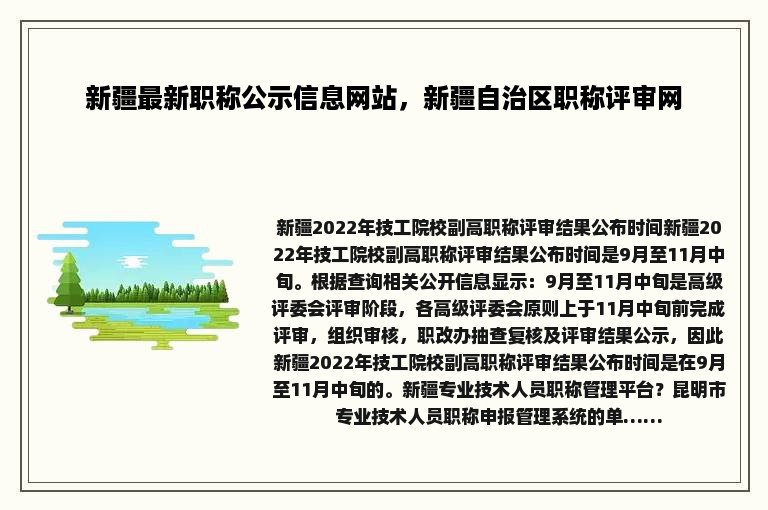 新疆最新职称公示信息网站，新疆自治区职称评审网

新疆2022年技工院校副高职称评审结果公布时间新疆2022年技工院校副高职称评审结果公布时间是9月至11月中旬。根据查询相关公开信息显示：9月至11月中旬是高级评委会评审阶段，各高级评委会原则上于11月中旬前完成评审，组织审核，职改办抽查复核及评审结果公示，因此新疆2022年技工院校副高职称评审结果公布时间是在9月至11月中旬的。新疆专业技术人员职称管理平台？昆明市专业技术人员职称申报管理系统的单......